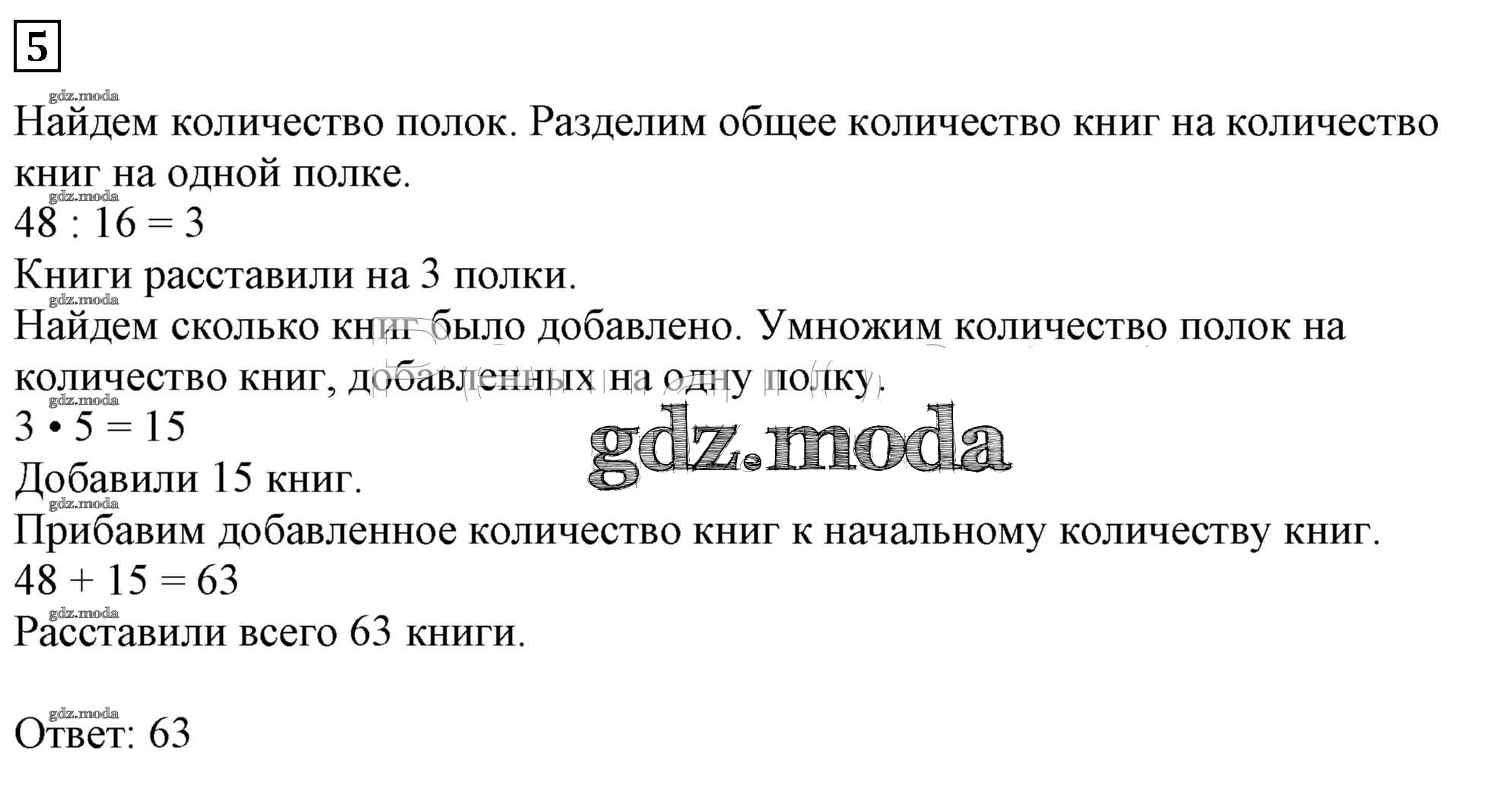 5

Найдем количество полок. Разделим общее количество книг на количество книг на одной полке.

$48 : 16 = 3$

Книги расставили на 3 полки.

Найдем сколько книг было добавлено. Умножим количество полок на количество книг, добавленных на одну полку.

$3 \cdot 5 = 15$

Добавили 15 книг.

Прибавим добавленное количество книг к начальному количеству книг.

$48 + 15 = 63$

Расставили всего 63 книги.

Ответ: 63

gdz.moda